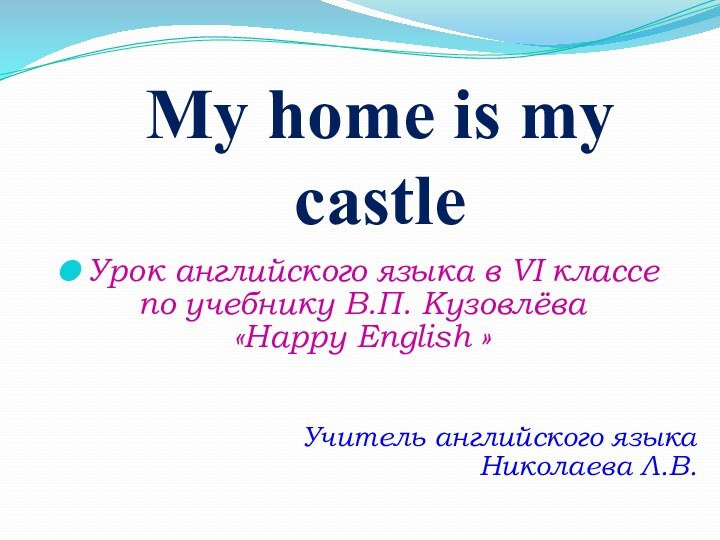 My home is my castle

Урок английского языка в VI классе по учебнику В.П. Кузовлёва «Happy English »

Учитель английского языка
Николаева Л.В.